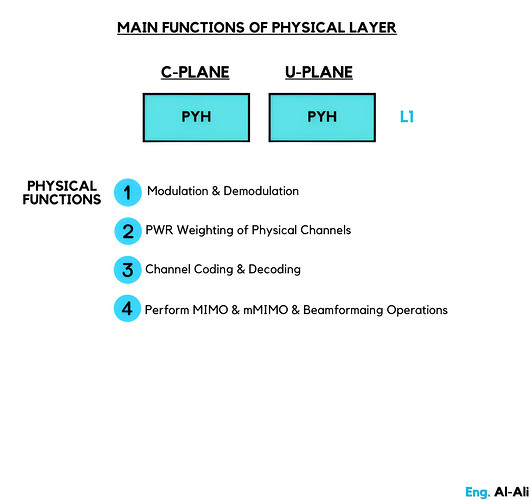 MAIN FUNCTIONS OF PHYSICAL LAYER

C-PLANE

U-PLANE

PYH

PYH

L1

PHYSICAL FUNCTIONS

1 Modulation & Demodulation

2 PWR Weighting of Physical Channels

3 Channel Coding & Decoding

4 Perform MIMO & mMIMO & Beamformaing Operations

Eng. Al-Ali